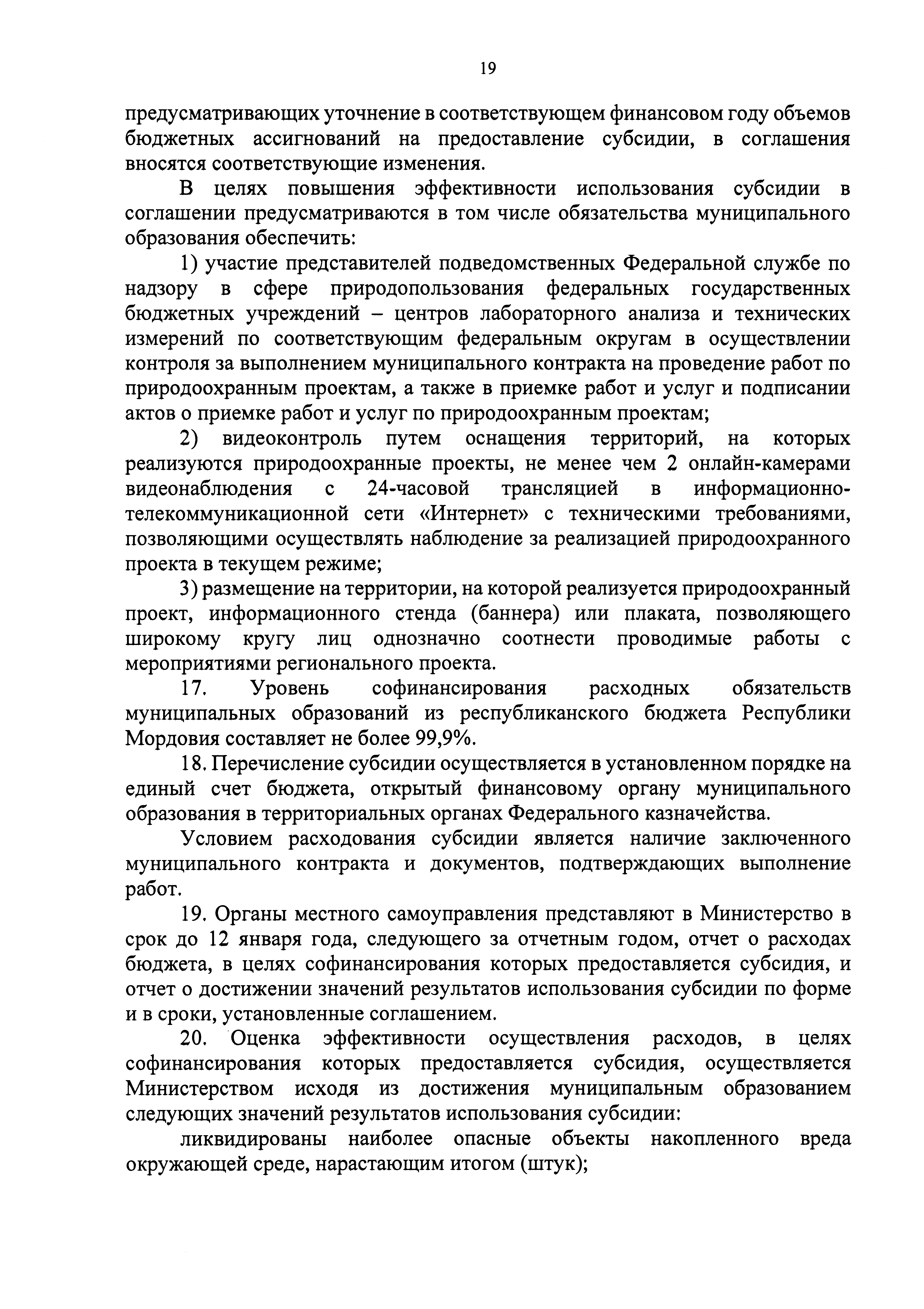 19

предусматривающих уточнение в соответствующем финансовом году объемов бюджетных ассигнований на предоставление субсидии, в соглашения вносятся соответствующие изменения.

В целях повышения эффективности использования субсидии в соглашении предусматриваются в том числе обязательства муниципального образования обеспечить:

1) участие представителей подведомственных Федеральной службе по надзору в сфере природопользования федеральных государственных бюджетных учреждений – центров лабораторного анализа и технических измерений по соответствующим федеральным округам в осуществлении контроля за выполнением муниципального контракта на проведение работ по природоохранным проектам, а также в приемке работ и услуг и подписании актов о приемке работ и услуг по природоохранным проектам;

2) видеоконтроль путем оснащения территорий, на которых реализуются природоохранные проекты, не менее чем 2 онлайн-камерами видеонаблюдения с 24-часовой трансляцией в информационно-телекоммуникационной сети «Интернет» с техническими требованиями, позволяющими осуществлять наблюдение за реализацией природоохранного проекта в текущем режиме;

3) размещение на территории, на которой реализуется природоохранный проект, информационного стенда (баннера) или плаката, позволяющего широкому кругу лиц однозначно соотнести проводимые работы с мероприятиями регионального проекта.

17. Уровень софинансирования расходных обязательств муниципальных образований из республиканского бюджета Республики Мордовия составляет не более 99,9%.

18. Перечисление субсидии осуществляется в установленном порядке на единый счет бюджета, открытый финансовому органу муниципального образования в территориальных органах Федерального казначейства.

Условием расходования субсидии является наличие заключенного муниципального контракта и документов, подтверждающих выполнение работ.

19. Органы местного самоуправления представляют в Министерство в срок до 12 января года, следующего за отчетным годом, отчет о расходах бюджета, в целях софинансирования которых предоставляется субсидия, и отчет о достижении значений результатов использования субсидии по форме и в сроки, установленные соглашением.

20. Оценка эффективности осуществления расходов, в целях софинансирования которых предоставляется субсидия, осуществляется Министерством исходя из достижения муниципальным образованием следующих значений результатов использования субсидии:

ликвидированы наиболее опасные объекты накопленного вреда окружающей среде, нарастающим итогом (штук);